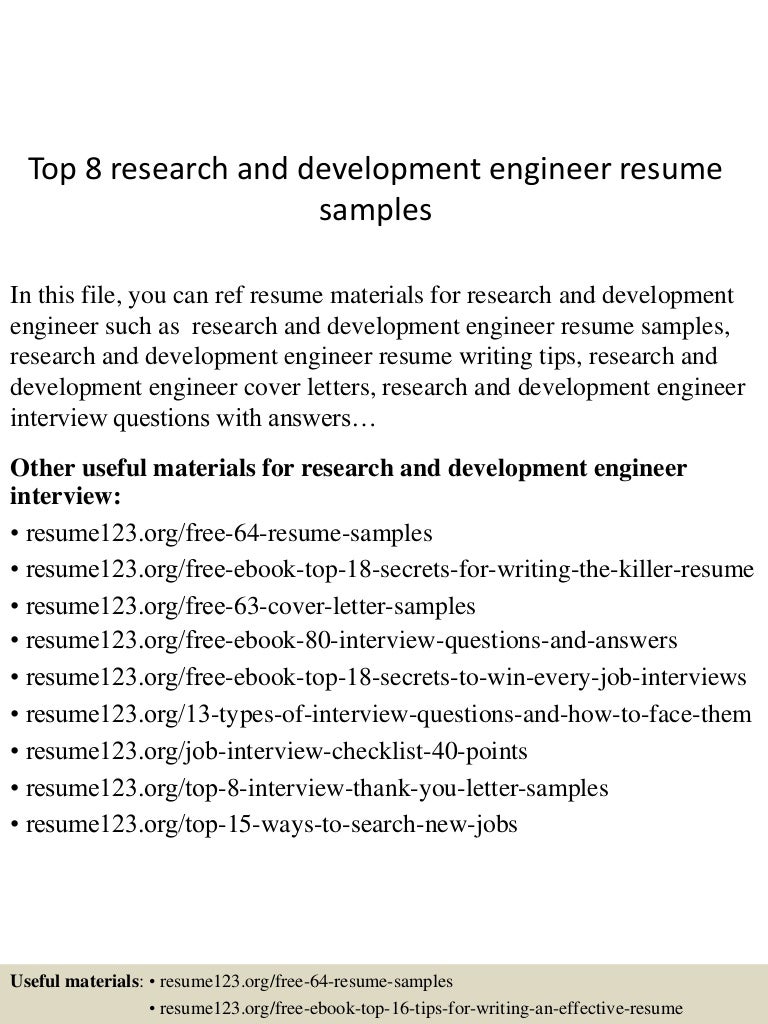 Top 8 research and development engineer resume samples

In this file, you can ref resume materials for research and development engineer such as research and development engineer resume samples, research and development engineer resume writing tips, research and development engineer cover letters, research and development engineer interview questions with answers…

Other useful materials for research and development engineer interview:
• resume123.org/free-64-resume-samples
• resume123.org/free-ebook-top-18-secrets-for-writing-the-killer-resume
• resume123.org/free-63-cover-letter-samples
• resume123.org/free-ebook-80-interview-questions-and-answers
• resume123.org/free-ebook-top-18-secrets-to-win-every-job-interviews
• resume123.org/13-types-of-interview-questions-and-how-to-face-them
• resume123.org/job-interview-checklist-40-points
• resume123.org/top-8-interview-thank-you-letter-samples
• resume123.org/top-15-ways-to-search-new-jobs

Useful materials: • resume123.org/free-64-resume-samples
• resume123.org/free-ebook-top-16-tips-for-writing-an-effective-resume